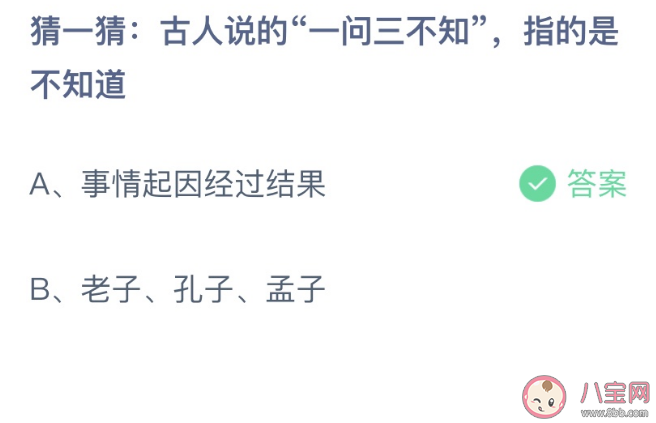 猜一猜：古人说的“一问三不知”，指的是不知道

A、事情起因经过结果

答案

B、老子、孔子、孟子

八宝网
www.8bb.com